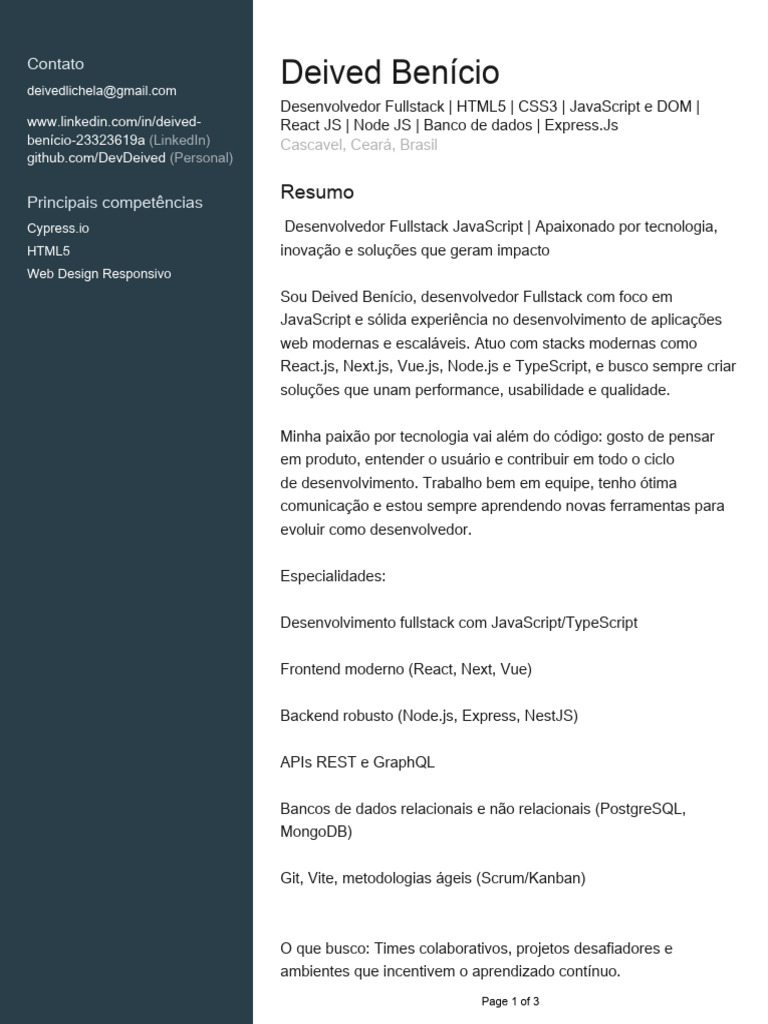 Contato
deivedlichela@gmail.com

www.linkedin.com/in/deived-benício-23323619a (LinkedIn)
github.com/DevDeived (Personal)

Principais competências
Cypress.io
HTML5
Web Design Responsivo

Deived Benício
Desenvolvedor Fullstack | HTML5 | CSS3 | JavaScript e DOM | React JS | Node JS | Banco de dados | Express.Js
Cascavel, Ceará, Brasil

Resumo
Desenvolvedor Fullstack JavaScript | Apaixonado por tecnologia, inovação e soluções que geram impacto

Sou Deived Benício, desenvolvedor Fullstack com foco em JavaScript e sólida experiência no desenvolvimento de aplicações web modernas e escaláveis. Atuo com stacks modernas como React.js, Next.js, Vue.js, Node.js e TypeScript, e busco sempre criar soluções que unam performance, usabilidade e qualidade.

Minha paixão por tecnologia vai além do código: gosto de pensar em produto, entender o usuário e contribuir em todo o ciclo de desenvolvimento. Trabalho bem em equipe, tenho ótima comunicação e estou sempre aprendendo novas ferramentas para evoluir como desenvolvedor.

Especialidades:

Desenvolvimento fullstack com JavaScript/TypeScript

Frontend moderno (React, Next, Vue)

Backend robusto (Node.js, Express, NestJS)

APIs REST e GraphQL

Bancos de dados relacionais e não relacionais (PostgreSQL, MongoDB)

Git, Vite, metodologias ágeis (Scrum/Kanban)

O que busco: Times colaborativos, projetos desafiadores e ambientes que incentivem o aprendizado contínuo.

Page 1 of 3